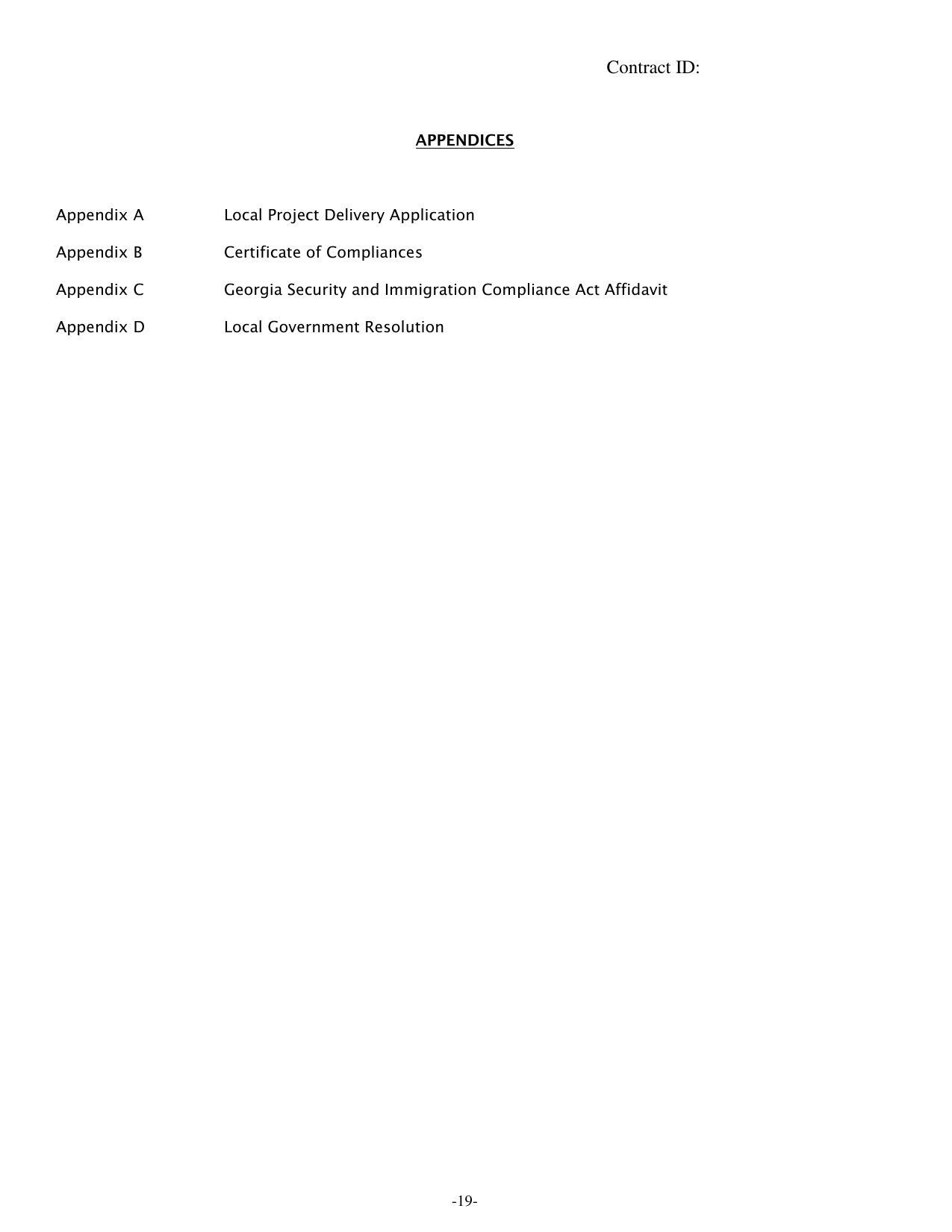 Contract ID:

APPENDICES

Appendix A Local Project Delivery Application

Appendix B Certificate of Compliances

Appendix C Georgia Security and Immigration Compliance Act Affidavit

Appendix D Local Government Resolution

-19-